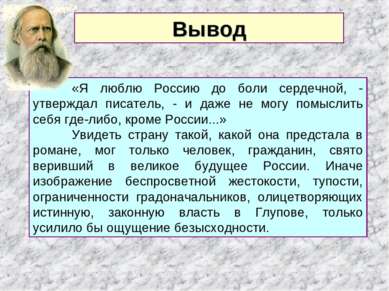 Вывод

«Я люблю Россию до боли сердечной, - утверждал писатель, - и даже не могу помыслить себя где-либо, кроме России...»

Увидеть страну такой, какой она предстала в романе, мог только человек, гражданин, свято веривший в великое будущее России. Иначе изображение беспросветной жестокости, тупости, ограниченности градоначальников, олицетворяющих истинную, законную власть в Глупове, только усилило бы ощущение безысходности.